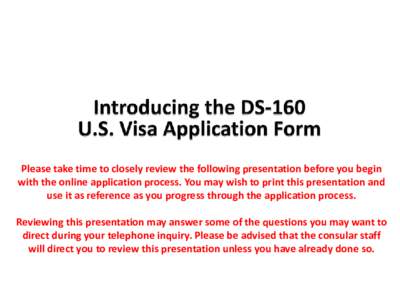 Introducing the DS-160
U.S. Visa Application Form

Please take time to closely review the following presentation before you begin with the online application process. You may wish to print this presentation and use it as reference as you progress through the application process.

Reviewing this presentation may answer some of the questions you may want to direct during your telephone inquiry. Please be advised that the consular staff will direct you to review this presentation unless you have already done so.